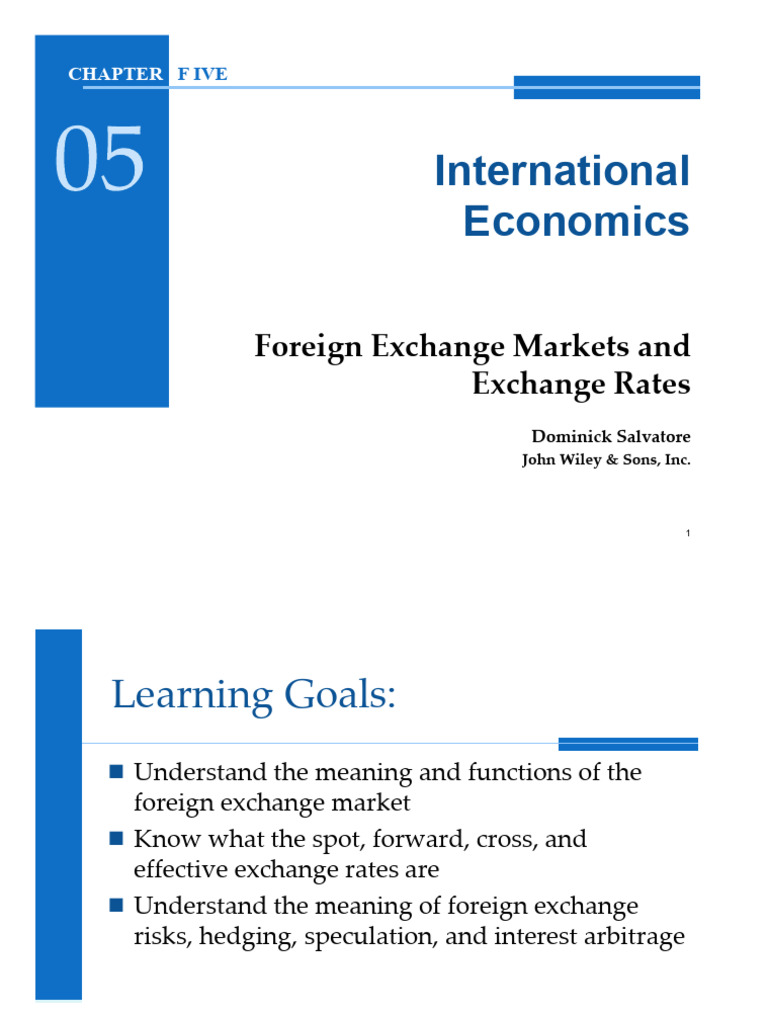 CHAPTER F IVE

05

International Economics

Foreign Exchange Markets and Exchange Rates

Dominick Salvatore
John Wiley & Sons, Inc.

1

Learning Goals:

• Understand the meaning and functions of the foreign exchange market
• Know what the spot, forward, cross, and effective exchange rates are
• Understand the meaning of foreign exchange risks, hedging, speculation, and interest arbitrage